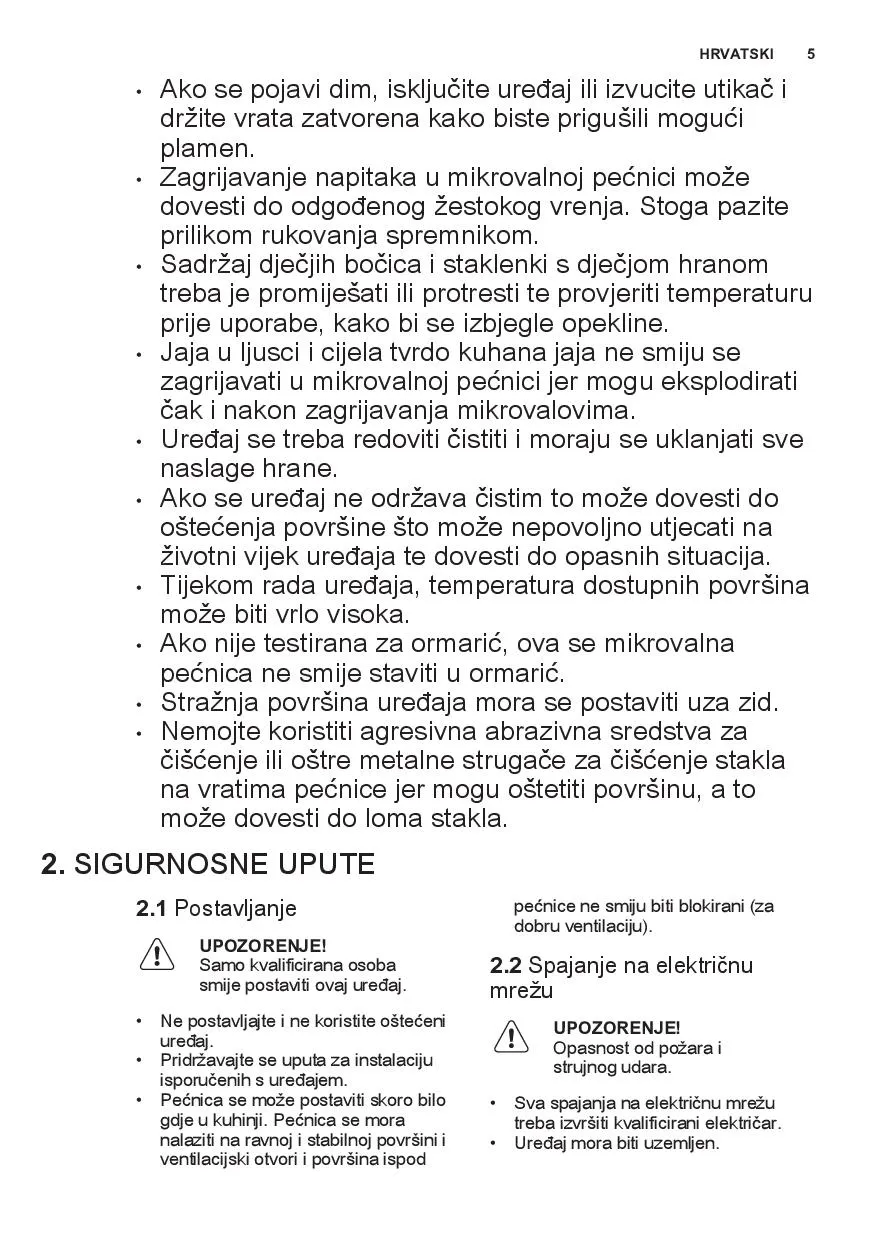 HRVATSKI 5

• Ako se pojavi dim, isključite uređaj ili izvucite utikač i držite vrata zatvorena kako biste prigušili mogući plamen.
• Zagrijavanje napitaka u mikrovalnoj pećnici može dovesti do odgođenog žestokog vrenja. Stoga pazite prilikom rukovanja spremnikom.
• Sadržaj dječjih bočica i staklenki s dječjom hranom treba je promiješati ili protresti te provjeriti temperaturu prije uporabe, kako bi se izbjegle opekline.
• Jaja u ljusci i cijela tvrdo kuhana jaja ne smiju se zagrijavati u mikrovalnoj pećnici jer mogu eksplodirati čak i nakon zagrijavanja mikrovalovima.
• Uređaj se treba redoviti čistiti i moraju se uklanjati sve naslage hrane.
• Ako se uređaj ne održava čistim to može dovesti do oštećenja površine što može nepovoljno utjecati na životni vijek uređaja te dovesti do opasnih situacija.
• Tijekom rada uređaja, temperatura dostupnih površina može biti vrlo visoka.
• Ako nije testirana za ormarić, ova se mikrovalna pećnica ne smije staviti u ormarić.
• Stražnja površina uređaja mora se postaviti uza zid.
• Nemojte koristiti agresivna abrazivna sredstva za čišćenje ili oštre metalne strugače za čišćenje stakla na vratima pećnice jer mogu oštetiti površinu, a to može dovesti do loma stakla.

2. SIGURNOSNE UPUTE

2.1 Postavljanje

UPOZORENJE!
Samo kvalificirana osoba smije postaviti ovaj uređaj.

• Ne postavljajte i ne koristite oštećeni uređaj.
• Pridržavajte se uputa za instalaciju isporučenih s uređajem.
• Pećnica se može postaviti skoro bilo gdje u kuhinji. Pećnica se mora nalaziti na ravnoj i stabilnoj površini i ventilacijski otvori i površina ispod pećnice ne smiju biti blokirani (za dobru ventilaciju).

2.2 Spajanje na električnu mrežu

UPOZORENJE!
Opasnost od požara i strujnog udara.

• Sva spajanja na električnu mrežu treba izvršiti kvalificirani električar.
• Uređaj mora biti uzemljen.